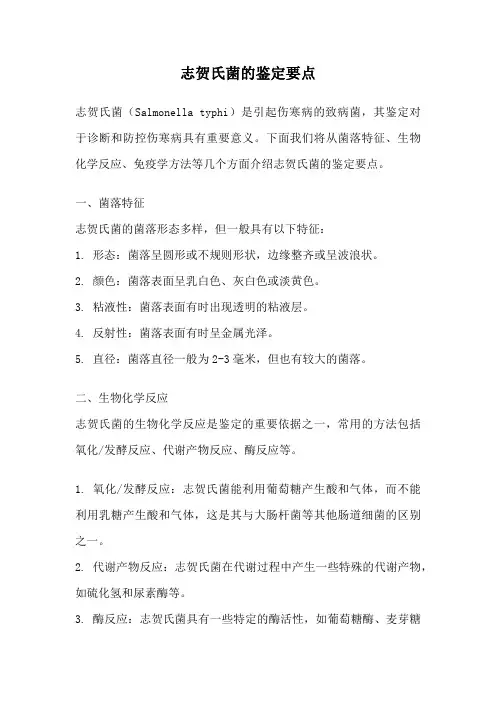 志贺氏菌的鉴定要点

志贺氏菌（Salmonella typhi）是引起伤寒病的致病菌，其鉴定对于诊断和防控伤寒病具有重要意义。下面我们将从菌落特征、生物化学反应、免疫学方法等几个方面介绍志贺氏菌的鉴定要点。

一、菌落特征

志贺氏菌的菌落形态多样，但一般具有以下特征：

1. 形态：菌落呈圆形或不规则形状，边缘整齐或呈波浪状。

2. 颜色：菌落表面呈乳白色、灰白色或淡黄色。

3. 粘液性：菌落表面有时出现透明的粘液层。

4. 反射性：菌落表面有时呈金属光泽。

5. 直径：菌落直径一般为2-3毫米，但也有较大的菌落。

二、生物化学反应

志贺氏菌的生物化学反应是鉴定的重要依据之一，常用的方法包括氧化/发酵反应、代谢产物反应、酶反应等。

1. 氧化/发酵反应：志贺氏菌能利用葡萄糖产生酸和气体，而不能利用乳糖产生酸和气体，这是其与大肠杆菌等其他肠道细菌的区别之一。

2. 代谢产物反应：志贺氏菌在代谢过程中产生一些特殊的代谢产物，如硫化氢和尿素酶等。

3. 酶反应：志贺氏菌具有一些特定的酶活性，如葡萄糖酶、麦芽糖